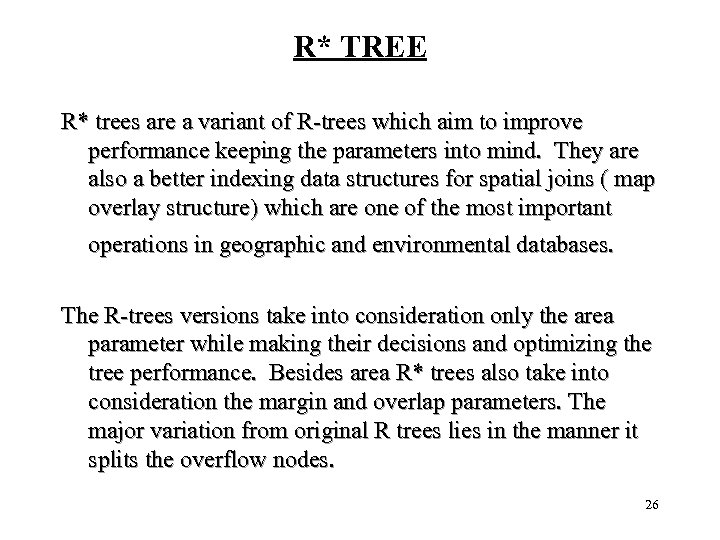 R* TREE

R* trees are a variant of R-trees which aim to improve performance keeping the parameters into mind. They are also a better indexing data structures for spatial joins ( map overlay structure) which are one of the most important operations in geographic and environmental databases.

The R-trees versions take into consideration only the area parameter while making their decisions and optimizing the tree performance. Besides area R* trees also take into consideration the margin and overlap parameters. The major variation from original R trees lies in the manner it splits the overflow nodes.

26